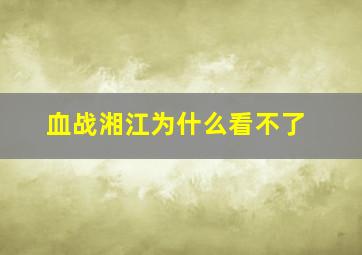 血战湘江为什么看不了